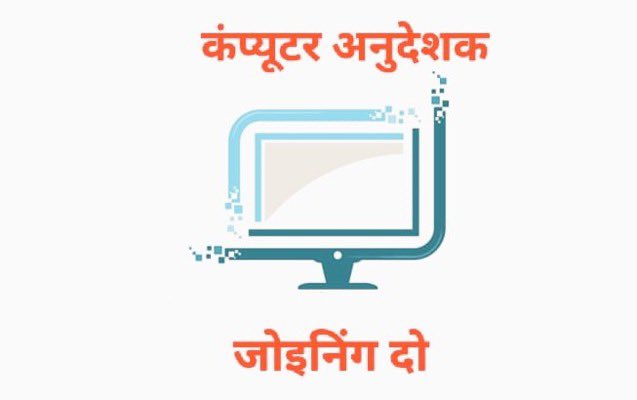 कंप्यूटर अनुदेशक

जोइनिंग दो